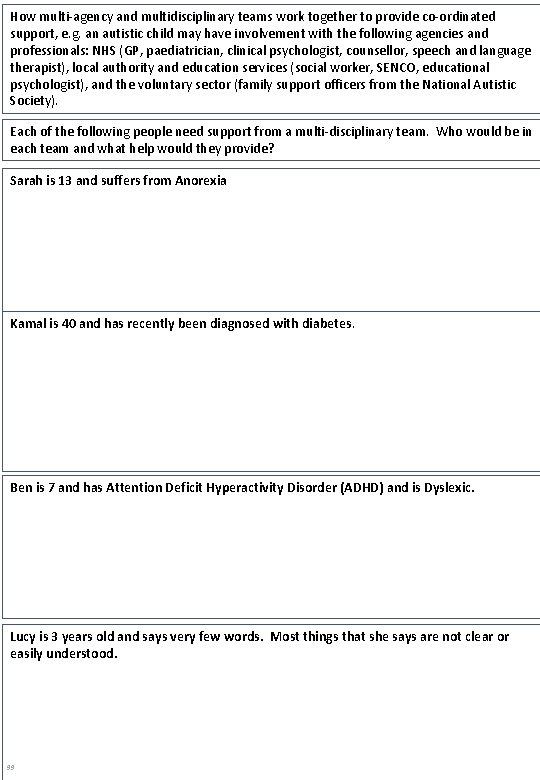 How multi-agency and multidisciplinary teams work together to provide co-ordinated support, e.g. an autistic child may have involvement with the following agencies and professionals: NHS (GP, paediatrician, clinical psychologist, counsellor, speech and language therapist), local authority and education services (social worker, SENCO, educational psychologist), and the voluntary sector (family support officers from the National Autistic Society).

Each of the following people need support from a multi-disciplinary team. Who would be in each team and what help would they provide?

Sarah is 13 and suffers from Anorexia

Kamal is 40 and has recently been diagnosed with diabetes.

Ben is 7 and has Attention Deficit Hyperactivity Disorder (ADHD) and is Dyslexic.

Lucy is 3 years old and says very few words. Most things that she says are not clear or easily understood.

99